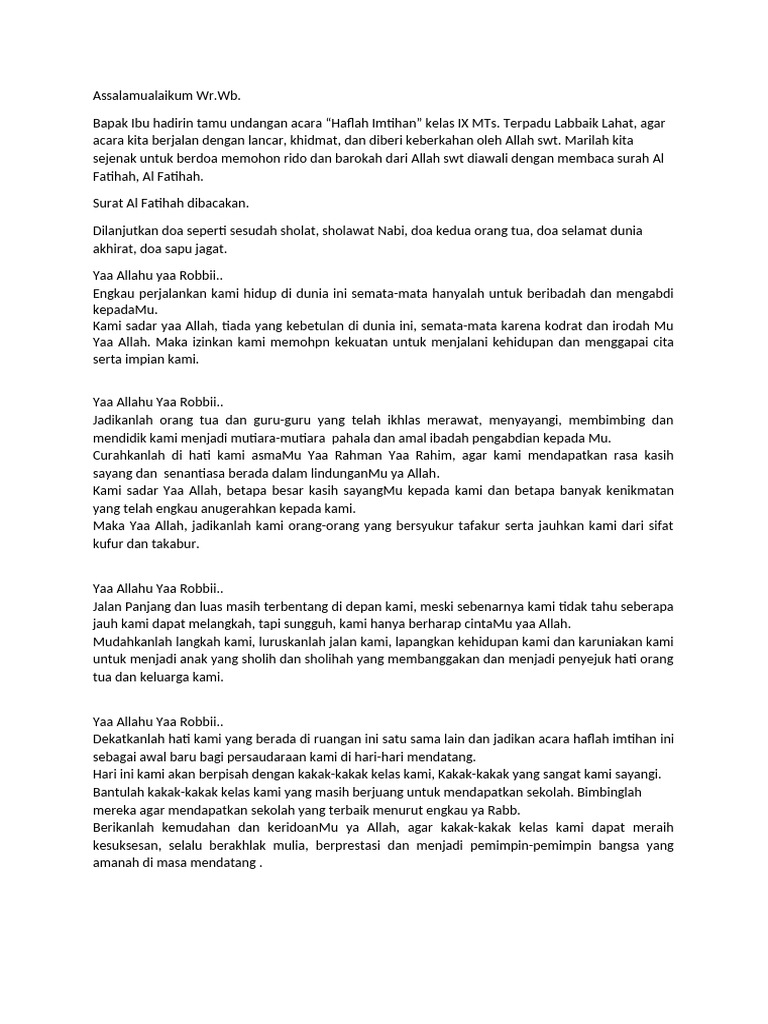 Assalamualaikum Wr.Wb.

Bapak Ibu hadirin tamu undangan acara "Haflah Imtihan" kelas IX MTs. Terpadu Labbaik Lahat, agar acara kita berjalan dengan lancar, khidmat, dan diberi keberkahan oleh Allah swt. Marilah kita sejenak untuk berdoa memohon rido dan barokah dari Allah swt diawali dengan membaca surah Al Fatihah, Al Fatihah.

Surat Al Fatihah dibacakan.

Dilanjutkan doa seperti sesudah sholat, sholawat Nabi, doa kedua orang tua, doa selamat dunia akhirat, doa sapu jagat.

Yaa Allahu yaa Robbii..
Engkau perjalankan kami hidup di dunia ini semata-mata hanyalah untuk beribadah dan mengabdi kepadaMu.
Kami sadar yaa Allah, tiada yang kebetulan di dunia ini, semata-mata karena kodrat dan irodah Mu Yaa Allah. Maka izinkan kami memohpn kekuatan untuk menjalani kehidupan dan menggapai cita serta impian kami.

Yaa Allahu Yaa Robbii..
Jadikanlah orang tua dan guru-guru yang telah ikhlas merawat, menyayangi, membimbing dan mendidik kami menjadi mutiara-mutiara pahala dan amal ibadah pengabdian kepada Mu.
Curahkanlah di hati kami asmaMu Yaa Rahman Yaa Rahim, agar kami mendapatkan rasa kasih sayang dan senantiasa berada dalam lindunganMu ya Allah.
Kami sadar Yaa Allah, betapa besar kasih sayangMu kepada kami dan betapa banyak kenikmatan yang telah engkau anugerahkan kepada kami.
Maka Yaa Allah, jadikanlah kami orang-orang yang bersyukur tafakur serta jauhkan kami dari sifat kufur dan takabur.

Yaa Allahu Yaa Robbii..
Jalan Panjang dan luas masih terbentang di depan kami, meski sebenarnya kami tidak tahu seberapa jauh kami dapat melangkah, tapi sungguh, kami hanya berharap cintaMu yaa Allah.
Mudahkanlah langkah kami, luruskanlah jalan kami, lapangkan kehidupan kami dan karuniakan kami untuk menjadi anak yang sholih dan sholihah yang membanggakan dan menjadi penyejuk hati orang tua dan keluarga kami.

Yaa Allahu Yaa Robbii..
Dekatkanlah hati kami yang berada di ruangan ini satu sama lain dan jadikan acara haflah imtihan ini sebagai awal baru bagi persaudaraan kami di hari-hari mendatang.
Hari ini kami akan berpisah dengan kakak-kakak kelas kami, Kakak-kakak yang sangat kami sayangi.
Bantulah kakak-kakak kelas kami yang masih berjuang untuk mendapatkan sekolah. Bimbinglah mereka agar mendapatkan sekolah yang terbaik menurut engkau ya Rabb.
Berikanlah kemudahan dan keridoanMu ya Allah, agar kakak-kakak kelas kami dapat meraih kesuksesan, selalu berakhlak mulia, berprestasi dan menjadi pemimpin-pemimpin bangsa yang amanah di masa mendatang .